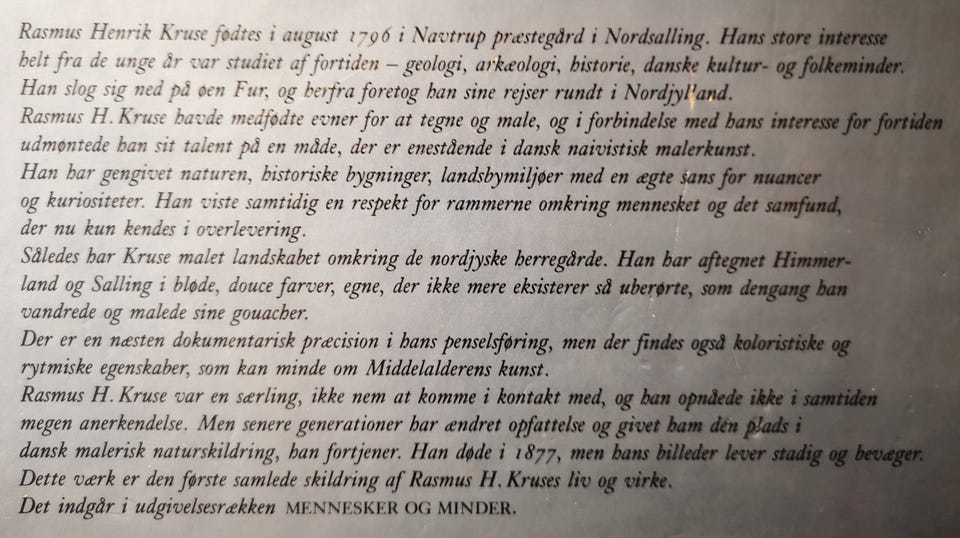 Rasmus Henrik Kruse fødtes i august 1796 i Navtrup præstegård i Nordsalling. Hans store interesse helt fra de unge år var studiet af fortiden – geologi, arkæologi, historie, danske kultur- og folkeminder. Han slog sig ned på øen Fur, og herfra foretog han sine rejser rundt i Nordjylland.

Rasmus H. Kruse havde medfødte evner for at tegne og male, og i forbindelse med hans interesse for fortiden udmøntede han sit talent på en måde, der er enestående i dansk naivistisk malerkunst.

Han har gengivet naturen, historiske bygninger, landsbymiljøer med en ægte sans for nuancer og kuriositeter. Han viste samtidig en respekt for rammerne omkring mennesket og det samfund, der nu kun kendes i overlevering.

Således har Kruse malet landskabet omkring de nordjyske herregårde. Han har aftegnet Himmerland og Salling i bløde, douce farver, egne, der ikke mere eksisterer så uberørte, som dengang han vandrede og malede sine gouacher.

Der er en næsten dokumentarisk præcision i hans penselsføring, men der findes også koloristiske og rytmiske egenskaber, som kan minde om Middelalderens kunst.

Rasmus H. Kruse var en særling, ikke nem at komme i kontakt med, og han opnåede ikke i samtiden megen anerkendelse. Men senere generationer har ændret opfattelse og givet ham den plads i dansk malerisk naturskildring, han fortjener. Han døde i 1877, men hans billeder lever stadig og bevæger.

Dette værk er den første samlede skildring af Rasmus H. Kruses liv og virke.

Det indgår i udgivelsesrækken MENNESKER OG MINDER.